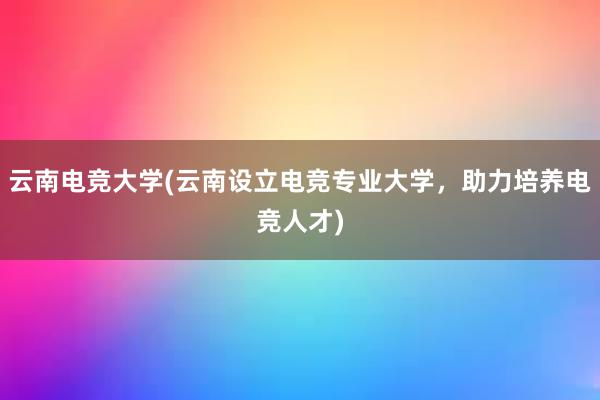 云南电竞大学(云南设立电竞专业大学，助力培养电竞人才)